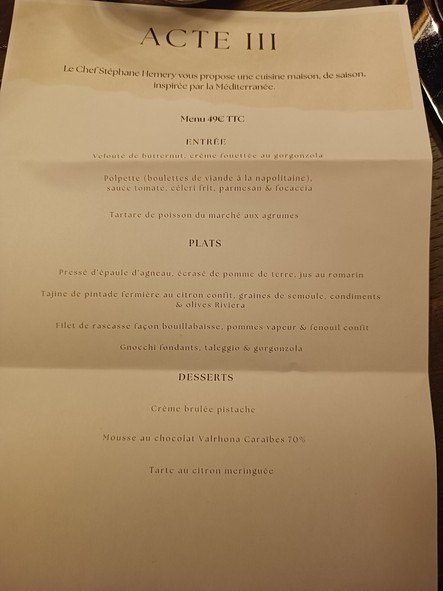 ACTE III

Le Chef Stéphane Hemery vous propose une cuisine maison, de saison, inspirée par la Méditerranée.

Menu 49€ TTC

ENTRÉE

Velouté de butternut, crème fouettée au gorgonzola

Polpette (boulettes de viande à la napolitaine), sauce tomate, céleri frit, parmesan & focaccia

Tartare de poisson du marché aux agrumes

PLATS

Pressé d'épaule d'agneau, écrasé de pomme de terre, jus au romarin

Tajine de pintade fermière au citron confit, graines de semoule, condiments & olives Riviera

Filet de rascasse façon bouillabaisse, pommes vapeur & fenouil confit

Gnocchi fondants, taleggio & gorgonzola

DESSERTS

Crème brulée pistache

Mousse au chocolat Valrhona Caraïbes 70%

Tarte au citron meringuée